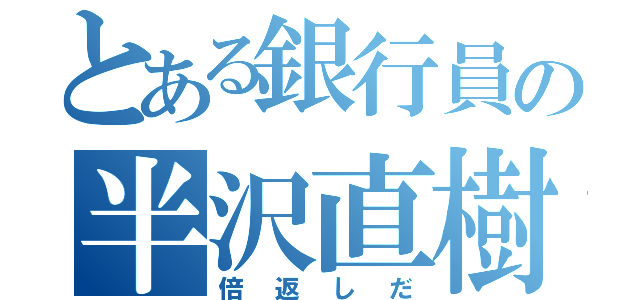 とある銀行員の
半沢直樹
倍返しだ